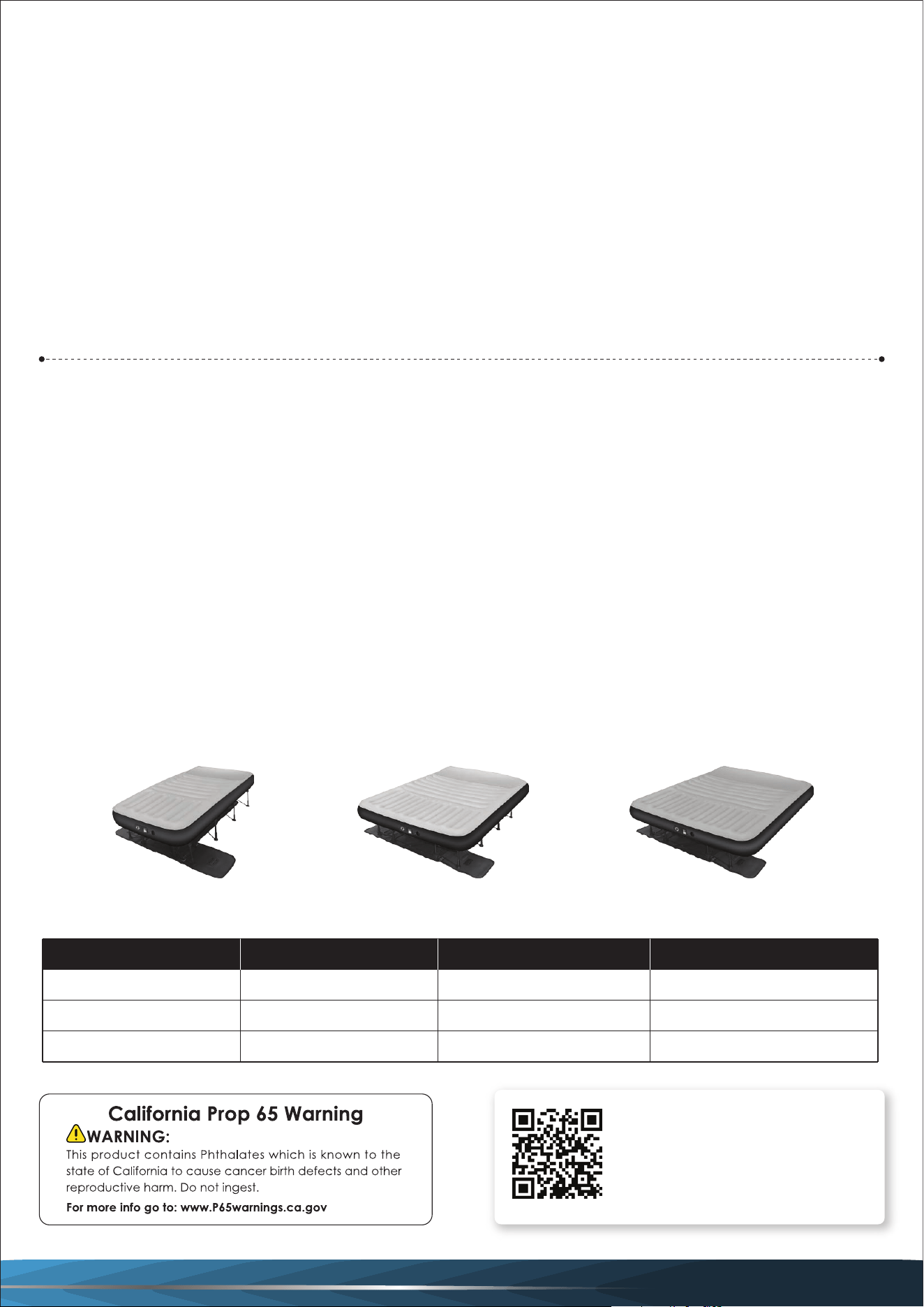 California Prop 65 Warning

WARNING:

This product contains Phthalates which is known to the state of California to cause cancer birth defects and other reproductive harm. Do not ingest.

For more info go to: www.P65warnings.ca.gov